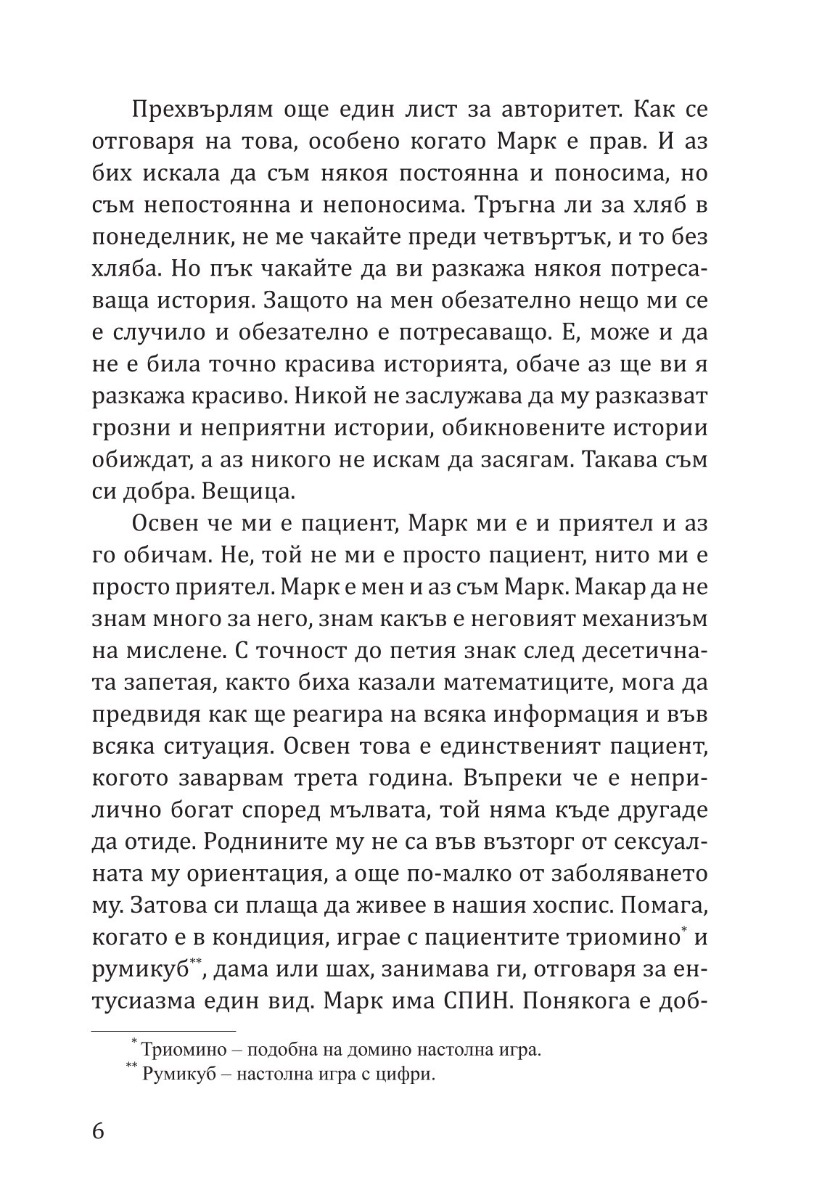 Прехвърлям още един лист за авторитет. Как се отговаря на това, особено когато Марк е прав. И аз бих искала да съм някоя постоянна и поносима, но съм непостоянна и непоносима. Тръгна ли за хляб в понеделник, не ме чакайте преди четвъртък, и то без хляба. Но пък чакайте да ви разкажа някоя потресаваща история. Защото на мен обезателно нещо ми се е случило и обезателно е потресаващо. Е, може и да не е била точно красива историята, обаче аз ще ви я разкажа красиво. Никой не заслужава да му разказват грозни и неприятни истории, обикновените истории обиждат, а аз никого не искам да засягам. Такава съм си добра. Вещица.

Освен че ми е пациент, Марк ми е и приятел и аз го обичам. Не, той не ми е просто пациент, нито ми е просто приятел. Марк е мен и аз съм Марк. Макар да не знам много за него, знам какъв е неговият механизъм на мислене. С точност до петия знак след десетичната запетая, както биха казали математиците, мога да предвидя как ще реагира на всяка информация и във всяка ситуация. Освен това е единственият пациент, когото заварвам трета година. Въпреки че е неприлично богат според мълвата, той няма къде другаде да отиде. Роднините му не са във възторг от сексуалната му ориентация, а още по-малко от заболяването му. Затова си плаща да живее в нашия хоспис. Помага, когато е в кондиция, играе с пациентите триомино* и румикуб**, дама или шах, занимава ги, отговаря за ентусиазма един вид. Марк има СПИН. Понякога е доб-

* Триомино – подобна на домино настолна игра.
** Румикуб – настолна игра с цифри.

6